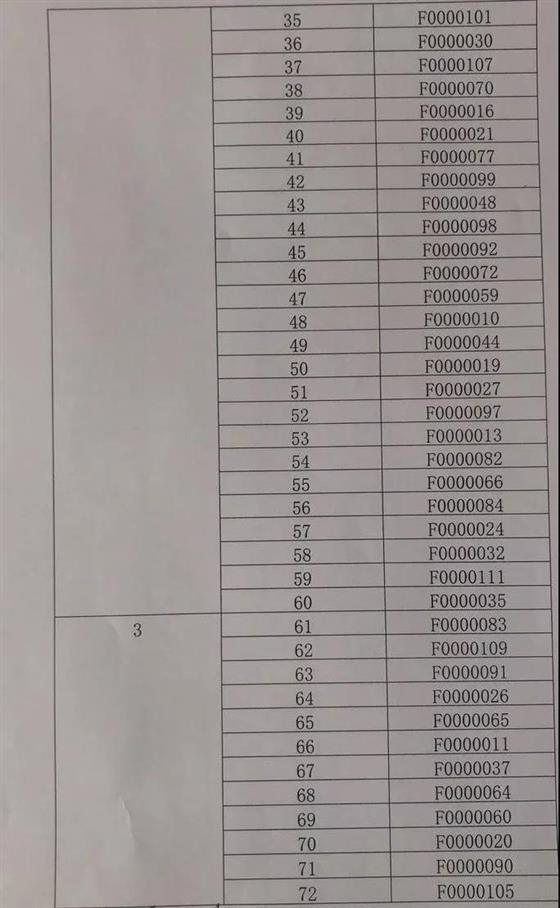 |  | 35 | F0000101 |
|---|---|---|
|  | 36 | F0000030 |
|  | 37 | F0000107 |
|  | 38 | F0000070 |
|  | 39 | F0000016 |
|  | 40 | F0000021 |
|  | 41 | F0000077 |
|  | 42 | F0000099 |
|  | 43 | F0000048 |
|  | 44 | F0000098 |
|  | 45 | F0000092 |
|  | 46 | F0000072 |
|  | 47 | F0000059 |
|  | 48 | F0000010 |
|  | 49 | F0000044 |
|  | 50 | F0000019 |
|  | 51 | F0000027 |
|  | 52 | F0000097 |
|  | 53 | F0000013 |
|  | 54 | F0000082 |
|  | 55 | F0000066 |
|  | 56 | F0000084 |
|  | 57 | F0000024 |
|  | 58 | F0000032 |
|  | 59 | F0000111 |
|  | 60 | F0000035 |
| 3 | 61 | F0000083 |
|  | 62 | F0000109 |
|  | 63 | F0000091 |
|  | 64 | F0000026 |
|  | 65 | F0000065 |
|  | 66 | F0000011 |
|  | 67 | F0000037 |
|  | 68 | F0000064 |
|  | 69 | F0000060 |
|  | 70 | F0000020 |
|  | 71 | F0000090 |
|  | 72 | F0000105 |